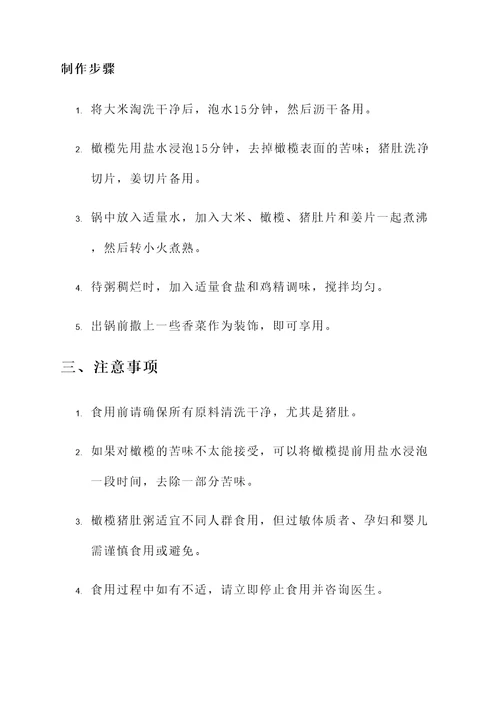 制作步骤

1. 将大米淘洗干净后，泡水15分钟，然后沥干备用。

2. 橄榄先用盐水浸泡15分钟，去掉橄榄表面的苦味；猪肚洗净切片，姜切片备用。

3. 锅中放入适量水，加入大米、橄榄、猪肚片和姜片一起煮沸，然后转小火煮熟。

4. 待粥稠烂时，加入适量食盐和鸡精调味，搅拌均匀。

5. 出锅前撒上一些香菜作为装饰，即可享用。

三、注意事项

1. 食用前请确保所有原料清洗干净，尤其是猪肚。

2. 如果对橄榄的苦味不太能接受，可以将橄榄提前用盐水浸泡一段时间，去除一部分苦味。

3. 橄榄猪肚粥适宜不同人群食用，但过敏体质者、孕妇和婴儿需谨慎食用或避免。

4. 食用过程中如有不适，请立即停止食用并咨询医生。